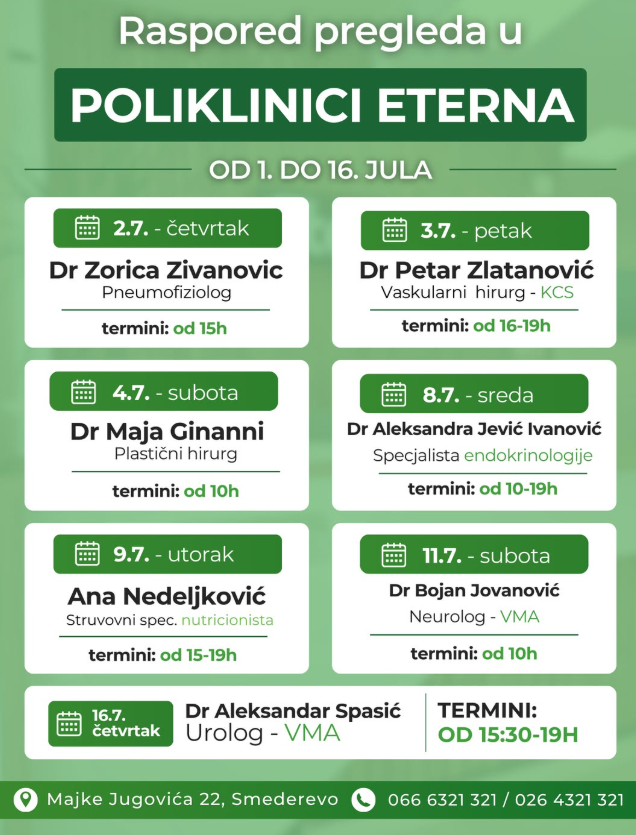 Raspored pregleda u

POLIKLINICI ETERNA

OD 1. DO 16. JULA

2.7. - četvrtak
Dr Zorica Zivanovic
Pneumofiziolog
termini: od 15h

3.7. - petak
Dr Petar Zlatanović
Vaskularni hirurg - KCS
termini: od 16-19h

4.7. - subota
Dr Maja Ginanni
Plastični hirurg
termini: od 10h

8.7. - sreda
Dr Aleksandra Jević Ivanović
Specjalista endokrinologije
termini: od 10-19h

9.7. - utorak
Ana Nedeljković
Struvovni spec. nutricionista
termini: od 15-19h

11.7. - subota
Dr Bojan Jovanović
Neurolog - VMA
termini: od 10h

16.7. četvrtak
Dr Aleksandar Spasić
Urolog - VMA
TERMINI: OD 15:30-19H

Majke Jugovića 22, Smederevo
066 6321 321 / 026 4321 321